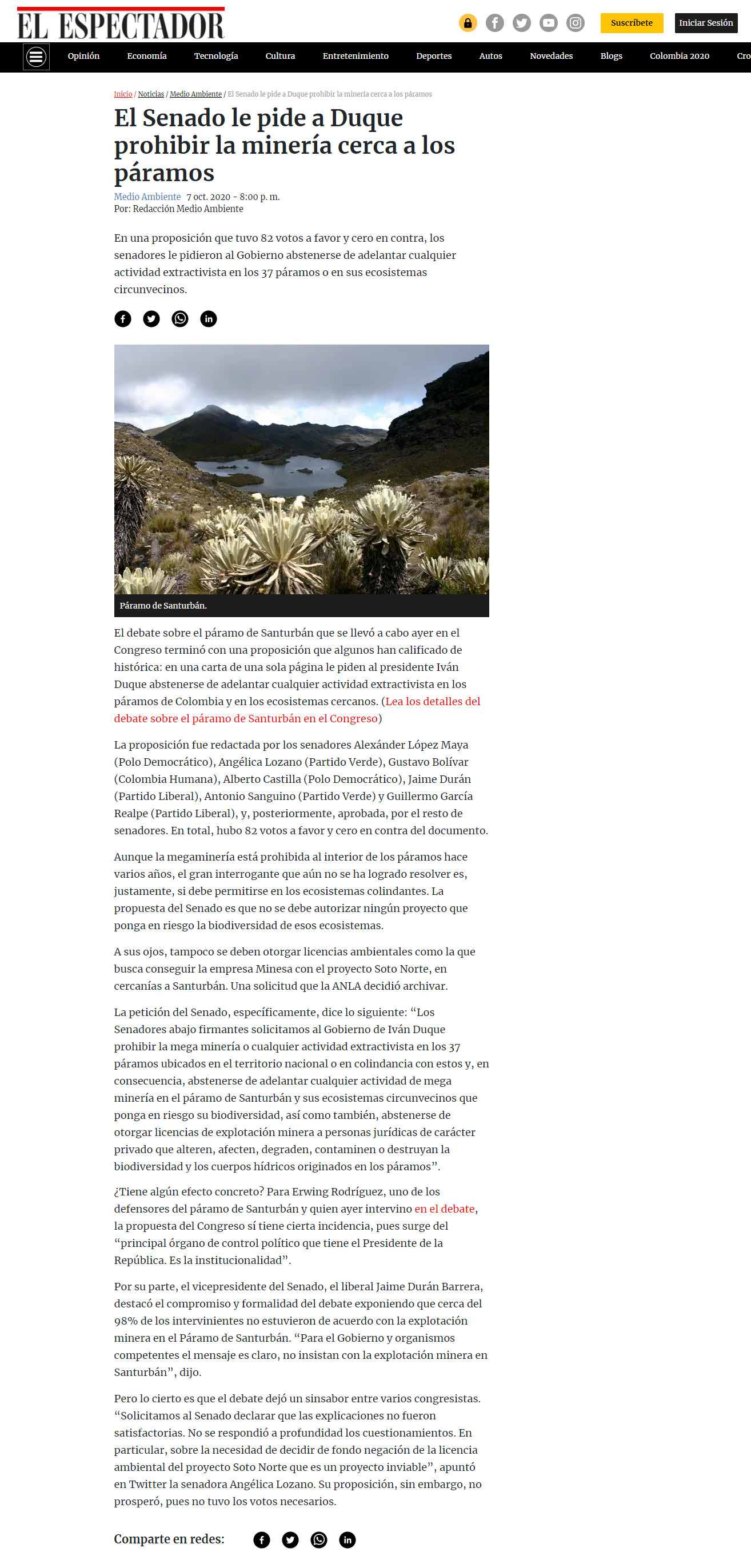 EL ESPECTADOR

Suscríbete Iniciar Sesión

Opinión Economía Tecnología Cultura Entretenimiento Deportes Autos Novedades Blogs Colombia 2020 Cro

Inicio / Noticias / Medio Ambiente / El Senado le pide a Duque prohibir la minería cerca a los páramos

El Senado le pide a Duque prohibir la minería cerca a los páramos

Medio Ambiente 7 oct. 2020 - 8:00 p. m.
Por: Redacción Medio Ambiente

En una proposición que tuvo 82 votos a favor y cero en contra, los senadores le pidieron al Gobierno abstenerse de adelantar cualquier actividad extractivista en los 37 páramos o en sus ecosistemas circunvecinos.

Páramo de Santurbán.

El debate sobre el páramo de Santurbán que se llevó a cabo ayer en el Congreso terminó con una proposición que algunos han calificado de histórica: en una carta de una sola página le piden al presidente Iván Duque abstenerse de adelantar cualquier actividad extractivista en los páramos de Colombia y en los ecosistemas cercanos. (Lea los detalles del debate sobre el páramo de Santurbán en el Congreso)

La proposición fue redactada por los senadores Alexánder López Maya (Polo Democrático), Angélica Lozano (Partido Verde), Gustavo Bolívar (Colombia Humana), Alberto Castilla (Polo Democrático), Jaime Durán (Partido Liberal), Antonio Sanguino (Partido Verde) y Guillermo García Realpe (Partido Liberal), y, posteriormente, aprobada, por el resto de senadores. En total, hubo 82 votos a favor y cero en contra del documento.

Aunque la megaminería está prohibida al interior de los páramos hace varios años, el gran interrogante que aún no se ha logrado resolver es, justamente, si debe permitirse en los ecosistemas colindantes. La propuesta del Senado es que no se debe autorizar ningún proyecto que ponga en riesgo la biodiversidad de esos ecosistemas.

A sus ojos, tampoco se deben otorgar licencias ambientales como la que busca conseguir la empresa Minesa con el proyecto Soto Norte, en cercanías a Santurbán. Una solicitud que la ANLA decidió archivar.

La petición del Senado, específicamente, dice lo siguiente: “Los Senadores abajo firmantes solicitamos al Gobierno de Iván Duque prohibir la mega minería o cualquier actividad extractivista en los 37 páramos ubicados en el territorio nacional o en colindancia con estos y, en consecuencia, abstenerse de adelantar cualquier actividad de mega minería en el páramo de Santurbán y sus ecosistemas circunvecinos que ponga en riesgo su biodiversidad, así como también, abstenerse de otorgar licencias de explotación minera a personas jurídicas de carácter privado que alteren, afecten, degraden, contaminen o destruyan la biodiversidad y los cuerpos hídricos originados en los páramos”.

¿Tiene algún efecto concreto? Para Erwing Rodríguez, uno de los defensores del páramo de Santurbán y quien ayer intervino en el debate, la propuesta del Congreso sí tiene cierta incidencia, pues surge del “principal órgano de control político que tiene el Presidente de la República. Es la institucionalidad”.

Por su parte, el vicepresidente del Senado, el liberal Jaime Durán Barrera, destacó el compromiso y formalidad del debate exponiendo que cerca del 98% de los intervinientes no estuvieron de acuerdo con la explotación minera en el Páramo de Santurbán. “Para el Gobierno y organismos competentes el mensaje es claro, no insistan con la explotación minera en Santurbán”, dijo.

Pero lo cierto es que el debate dejó un sinsabor entre varios congresistas. “Solicitamos al Senado declarar que las explicaciones no fueron satisfactorias. No se respondió a profundidad los cuestionamientos. En particular, sobre la necesidad de decidir de fondo negación de la licencia ambiental del proyecto Soto Norte que es un proyecto inviable”, apuntó en Twitter la senadora Angélica Lozano. Su proposición, sin embargo, no prosperó, pues no tuvo los votos necesarios.

Comparte en redes: